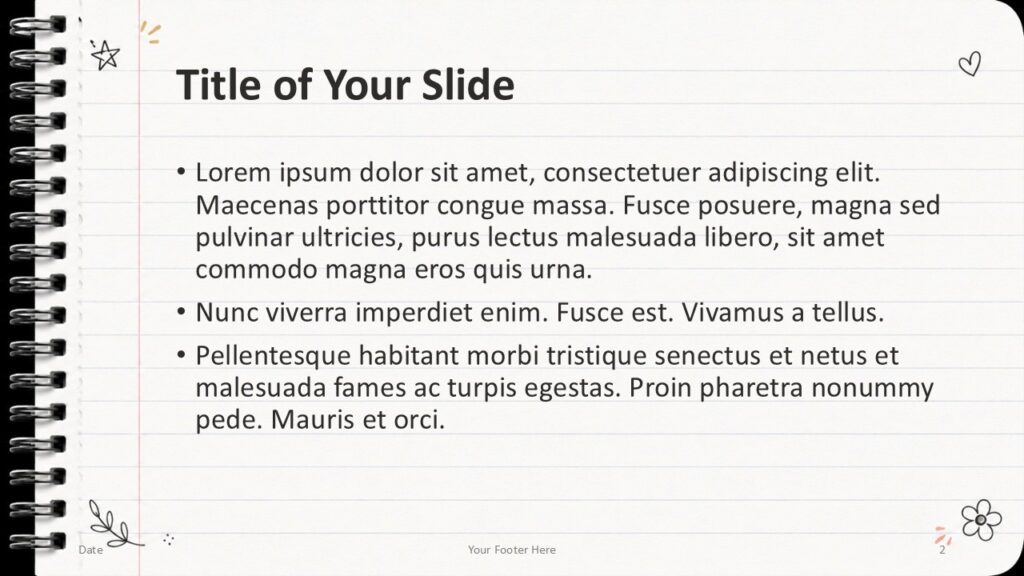 Title of Your Slide

• Lorem ipsum dolor sit amet, consectetuer adipiscing elit. Maecenas porttitor congue massa. Fusce posuere, magna sed pulvinar ultricies, purus lectus malesuada libero, sit amet commodo magna eros quis urna.

• Nunc viverra imperdiet enim. Fusce est. Vivamus a tellus.

• Pellentesque habitant morbi tristique senectus et netus et malesuada fames ac turpis egestas. Proin pharetra nonummy pede. Mauris et orci.

Date

Your Footer Here

2